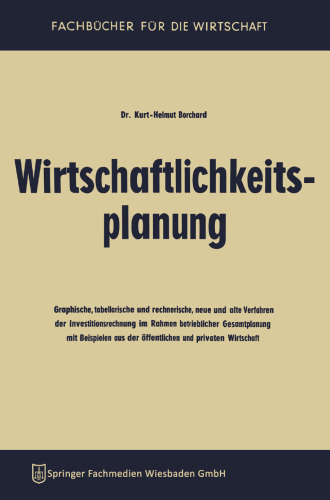 FACHBÜCHER FÜR DIE WIRTSCHAFT

Dr. Kurt-Helmut Borchard

Wirtschaftlichkeitsplanung

Graphische, tabellarische und rechnerische, neue und alte Verfahren der Investitionsrechnung im Rahmen betrieblicher Gesamtplanung mit Beispielen aus der öffentlichen und privaten Wirtschaft

Springer Fachmedien Wiesbaden GmbH